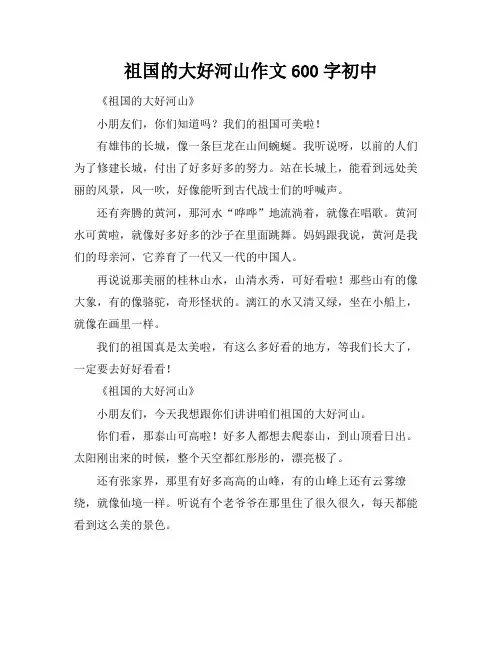 祖国的大好河山作文 600 字初中

《祖国的大好河山》

小朋友们，你们知道吗？我们的祖国可美啦！

有雄伟的长城，像一条巨龙在山间蜿蜒。我听说呀，以前的人们为了修建长城，付出了好多好多的努力。站在长城上，能看到远处美丽的风景，风一吹，好像能听到古代战士们的呼喊声。

还有奔腾的黄河，那河水“哗哗”地流淌着，就像在唱歌。黄河水可黄啦，就像好多好多的沙子在里面跳舞。妈妈跟我说，黄河是我们的母亲河，它养育了一代又一代的中国人。

再说说那美丽的桂林山水，山清水秀，可好看啦！那些山有的像大象，有的像骆驼，奇形怪状的。漓江的水又清又绿，坐在小船上，就像在画里一样。

我们的祖国真是太美啦，有这么多好看的地方，等我们长大了，一定要去好好看看！

《祖国的大好河山》

小朋友们，今天我想跟你们讲讲咱们祖国的大好河山。

你们看，那泰山可高啦！好多人都想去爬泰山，到山顶看日出。太阳刚出来的时候，整个天空都红彤彤的，漂亮极了。

还有张家界，那里有好多高高的山峰，有的山峰上还有云雾缭绕，就像仙境一样。听说有个老爷爷在那里住了很久很久，每天都能看到这么美的景色。